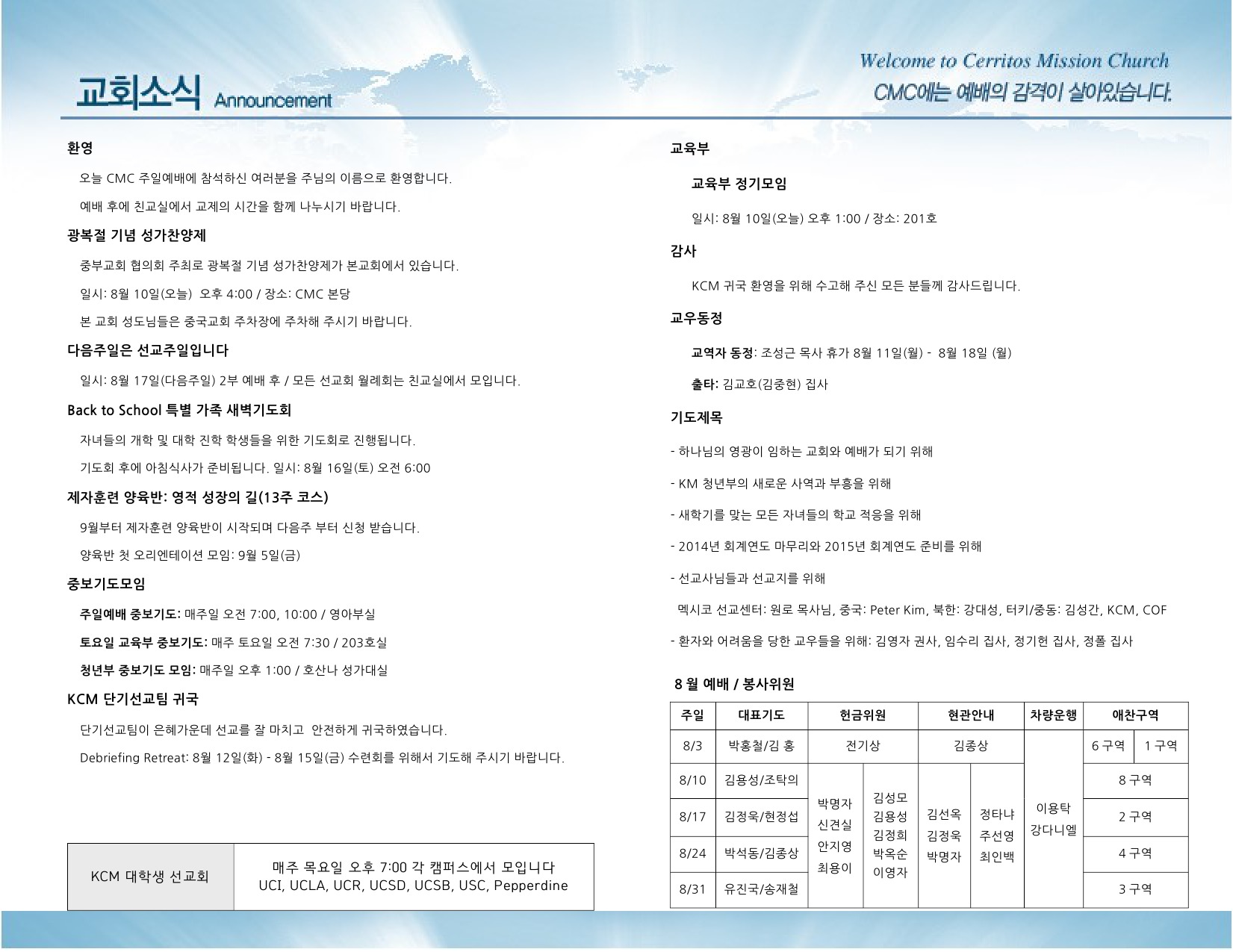 교회소식 Announcement

Welcome to Cerritos Mission Church
CMC에는 예배의 감격이 살아있습니다.

환영

오늘 CMC 주일예배에 참석하신 여러분을 주님의 이름으로 환영합니다.

예배 후에 친교실에서 교제의 시간을 함께 나누시기 바랍니다.

광복절 기념 성가찬양제

중부교회 협의회 주최로 광복절 기념 성가찬양제가 본교회에서 있습니다.

일시: 8월 10일(오늘) 오후 4:00 / 장소: CMC 본당

본 교회 성도님들은 중국교회 주차장에 주차해 주시기 바랍니다.

다음주일은 선교주일입니다

일시: 8월 17일(다음주일) 2부 예배 후 / 모든 선교회 월례회는 친교실에서 모입니다.

Back to School 특별 가족 새벽기도회

자녀들의 개학 및 대학 진학 학생들을 위한 기도회로 진행됩니다.

기도회 후에 아침식사가 준비됩니다. 일시: 8월 16일(토) 오전 6:00

제자훈련 양육반: 영적 성장의 길(13주 코스)

9월부터 제자훈련 양육반이 시작되며 다음주 부터 신청 받습니다.

양육반 첫 오리엔테이션 모임: 9월 5일(금)

중보기도모임

주일예배 중보기도: 매주일 오전 7:00, 10:00 / 영아부실

토요일 교육부 중보기도: 매주 토요일 오전 7:30 / 203호실

청년부 중보기도 모임: 매주일 오후 1:00 / 호산나 성가대실

KCM 단기선교팀 귀국

단기선교팀이 은혜가운데 선교를 잘 마치고 안전하게 귀국하였습니다.

Debriefing Retreat: 8월 12일(화) - 8월 15일(금) 수련회를 위해서 기도해 주시기 바랍니다.

| KCM 대학생 선교회 | 매주 목요일 오후 7:00 각 캠퍼스에서 모입니다 UCI, UCLA, UCR, UCSD, UCSB, USC, Pepperdine |
|---|---|

교육부

교육부 정기모임

일시: 8월 10일(오늘) 오후 1:00 / 장소: 201호

감사

KCM 귀국 환영을 위해 수고해 주신 모든 분들께 감사드립니다.

교우동정

교역자 동정: 조성근 목사 휴가 8월 11일(월) - 8월 18일 (월)

출타: 김교호(김중현) 집사

기도제목

- 하나님의 영광이 임하는 교회와 예배가 되기 위해

- KM 청년부의 새로운 사역과 부흥을 위해

- 새학기를 맞는 모든 자녀들의 학교 적응을 위해

- 2014년 회계연도 마무리와 2015년 회계연도 준비를 위해

- 선교사님들과 선교지를 위해

멕시코 선교센터: 원로 목사님, 중국: Peter Kim, 북한: 강대성, 터키/중동: 김성간, KCM, COF

- 환자와 어려움을 당한 교우들을 위해: 김영자 권사, 임수리 집사, 정기헌 집사, 정폴 집사

8 월 예배 / 봉사위원

| 주일 | 대표기도 | 헌금위원 | | 현관안내 | | 차량운행 | 애찬구역 | |
|---|---|---|---|---|---|---|---|---|
| 8/3 | 박홍철/김 홍 | 전기상 | | 김종상 | | 이용탁 강다니엘 | 6 구역 | 1 구역 |
| 8/10 | 김용성/조탁의 | 박명자 신견실 안지영 최용이 | 김성모 김용성 김정희 박옥순 이영자 | 김선옥 김정욱 박명자 | 정타냐 주선영 최인백 | | 8 구역 | |
| 8/17 | 김정욱/현정섭 | | | | | | 2 구역 | |
| 8/24 | 박석동/김종상 | | | | | | 4 구역 | |
| 8/31 | 유진국/송재철 | | | | | | 3 구역 | |